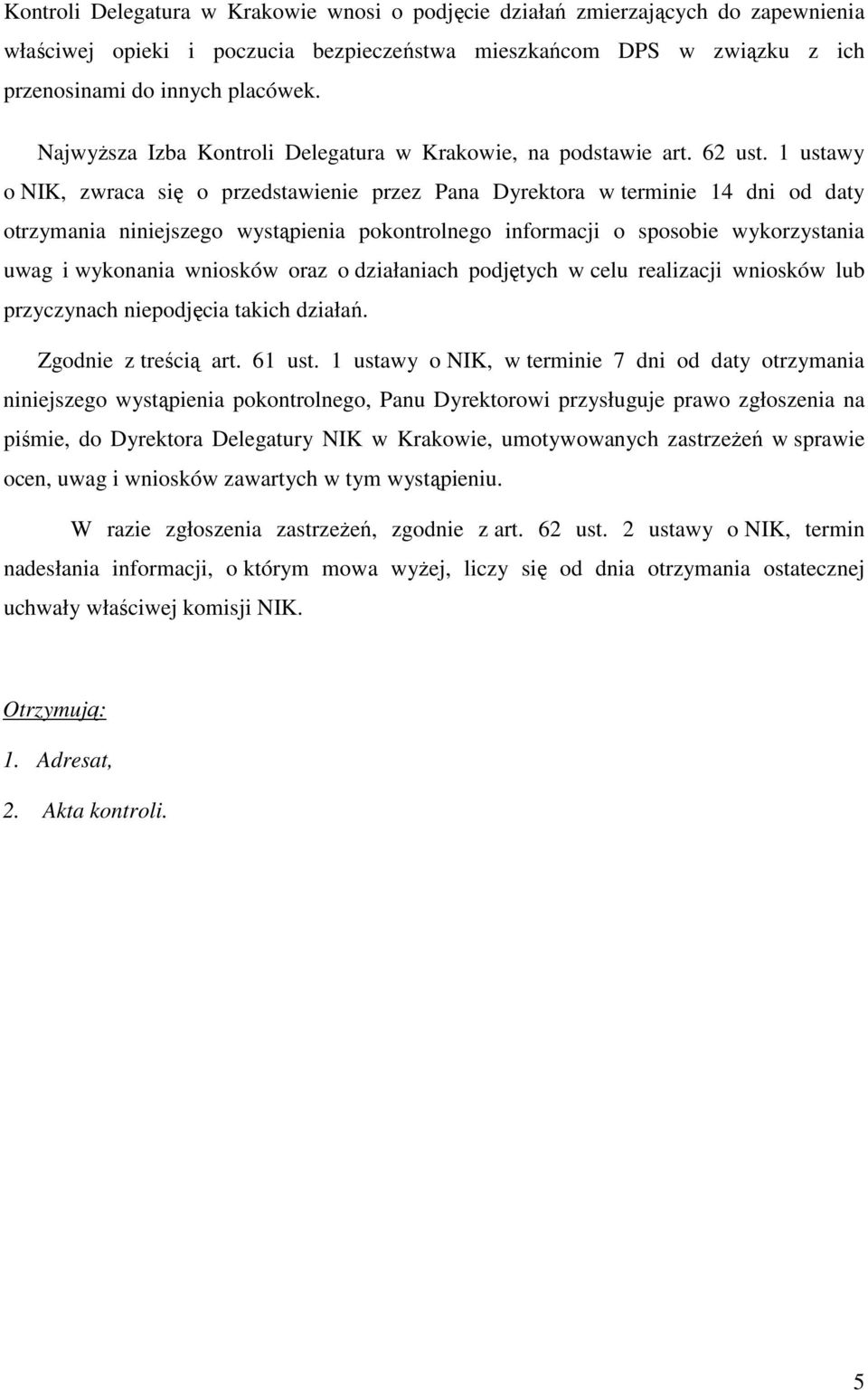 Kontroli Delegatura w Krakowie wnosi o podjęcie działań zmierzających do zapewnienia właściwej opieki i poczucia bezpieczeństwa mieszkańcom DPS w związku z ich przenosinami do innych placówek.

Najwyższa Izba Kontroli Delegatura w Krakowie, na podstawie art. 62 ust. 1 ustawy o NIK, zwraca się o przedstawienie przez Pana Dyrektora w terminie 14 dni od daty otrzymania niniejszego wystąpienia pokontrolnego informacji o sposobie wykorzystania uwag i wykonania wniosków oraz o działaniach podjętych w celu realizacji wniosków lub przyczynach niepodjęcia takich działań.

Zgodnie z treścią art. 61 ust. 1 ustawy o NIK, w terminie 7 dni od daty otrzymania niniejszego wystąpienia pokontrolnego, Panu Dyrektorowi przysługuje prawo zgłoszenia na piśmie, do Dyrektora Delegatury NIK w Krakowie, umotywowanych zastrzeżeń w sprawie ocen, uwag i wniosków zawartych w tym wystąpieniu.

W razie zgłoszenia zastrzeżeń, zgodnie z art. 62 ust. 2 ustawy o NIK, termin nadesłania informacji, o którym mowa wyżej, liczy się od dnia otrzymania ostatecznej uchwały właściwej komisji NIK.

Otrzymują:

1. Adresat,

2. Akta kontroli.

5